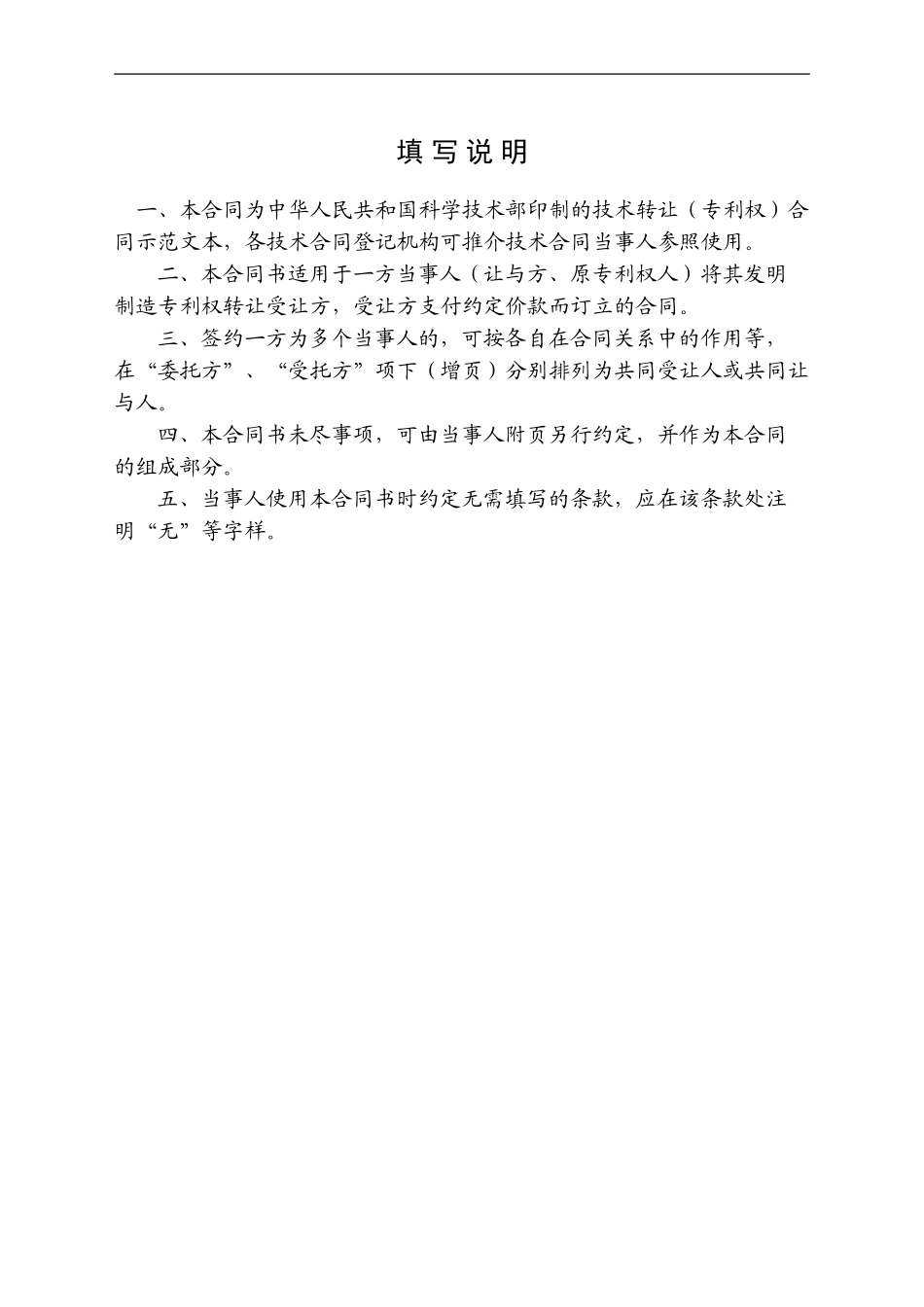 填写说明

一、本合同为中华人民共和国科学技术部印制的技术转让（专利权）合同示范文本，各技术合同登记机构可推介技术合同当事人参照使用。

二、本合同书适用于一方当事人（让与方、原专利权人）将其发明制造专利权转让受让方，受让方支付约定价款而订立的合同。

三、签约一方为多个当事人的，可按各自在合同关系中的作用等，在“委托方”、“受托方”项下（增页）分别排列为共同受让人或共同让与人。

四、本合同书未尽事项，可由当事人附页另行约定，并作为本合同的组成部分。

五、当事人使用本合同书时约定无需填写的条款，应在该条款处注明“无”等字样。